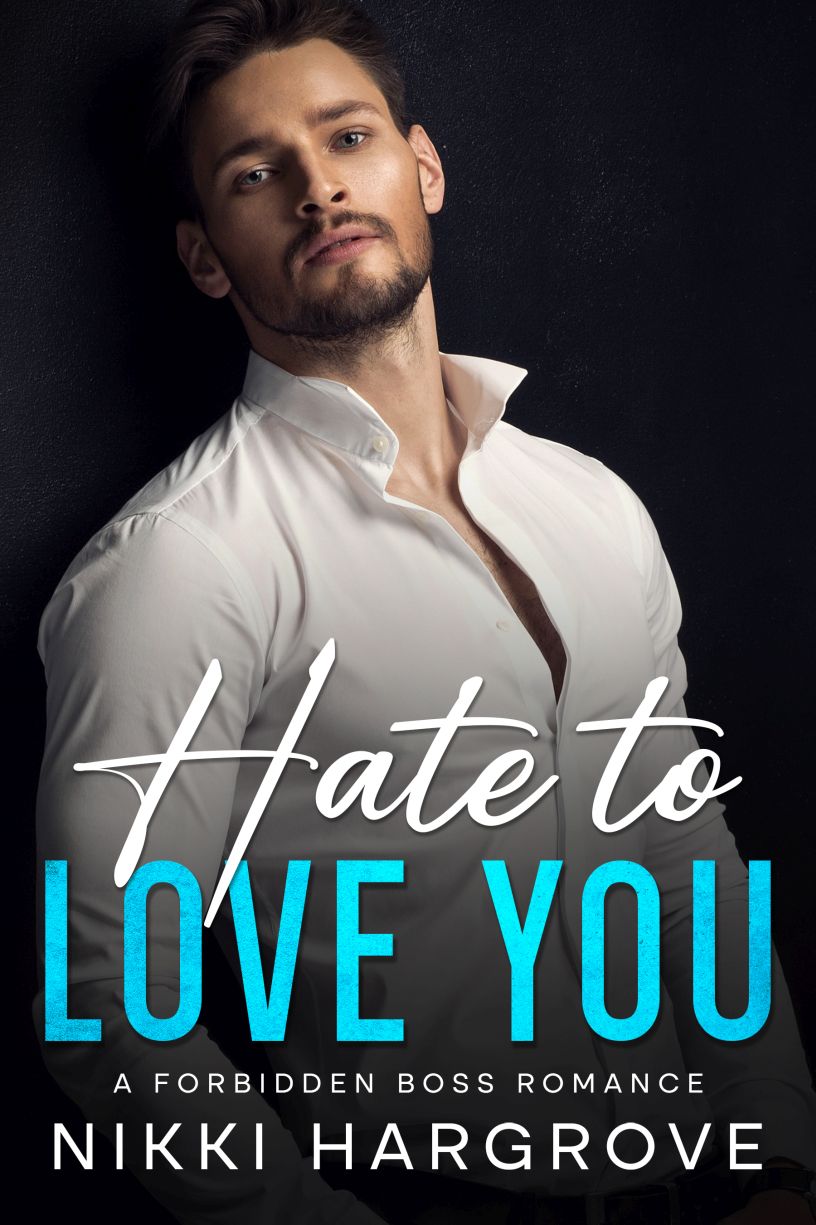 Hate to
LOVE YOU
A FORBIDDEN BOSS ROMANCE
NIKKI HARGROVE